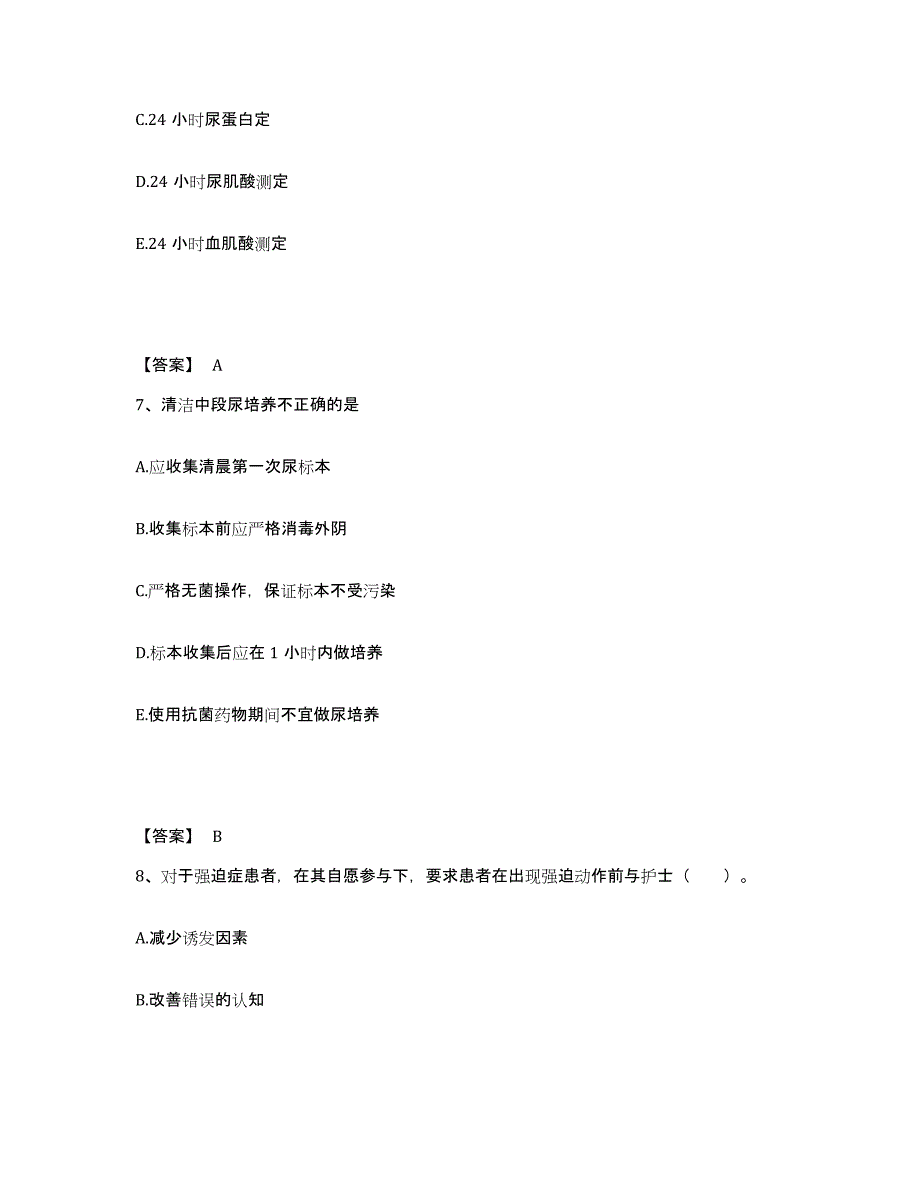 C.24 小时尿蛋白定

D.24 小时尿肌酸测定

E.24 小时血肌酸测定

【答案】 A

7、清洁中段尿培养不正确的是

A.应收集清晨第一次尿标本

B.收集标本前应严格消毒外阴

C.严格无菌操作，保证标本不受污染

D.标本收集后应在 1 小时内做培养

E.使用抗菌药物期间不宜做尿培养

【答案】 B

8、对于强迫症患者，在其自愿参与下，要求患者在出现强迫动作前与护士（　　）。

A.减少诱发因素

B.改善错误的认知